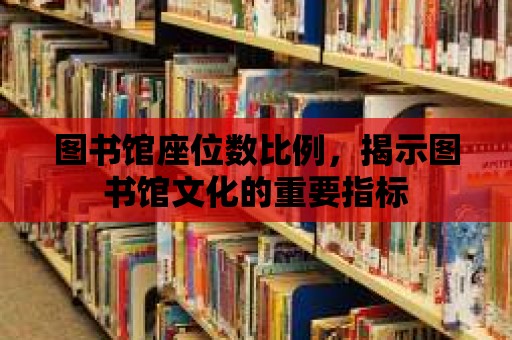 图书馆座位数比例，揭示图书馆文化的重要指标